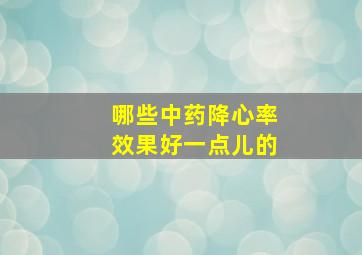 哪些中药降心率
效果好一点儿的